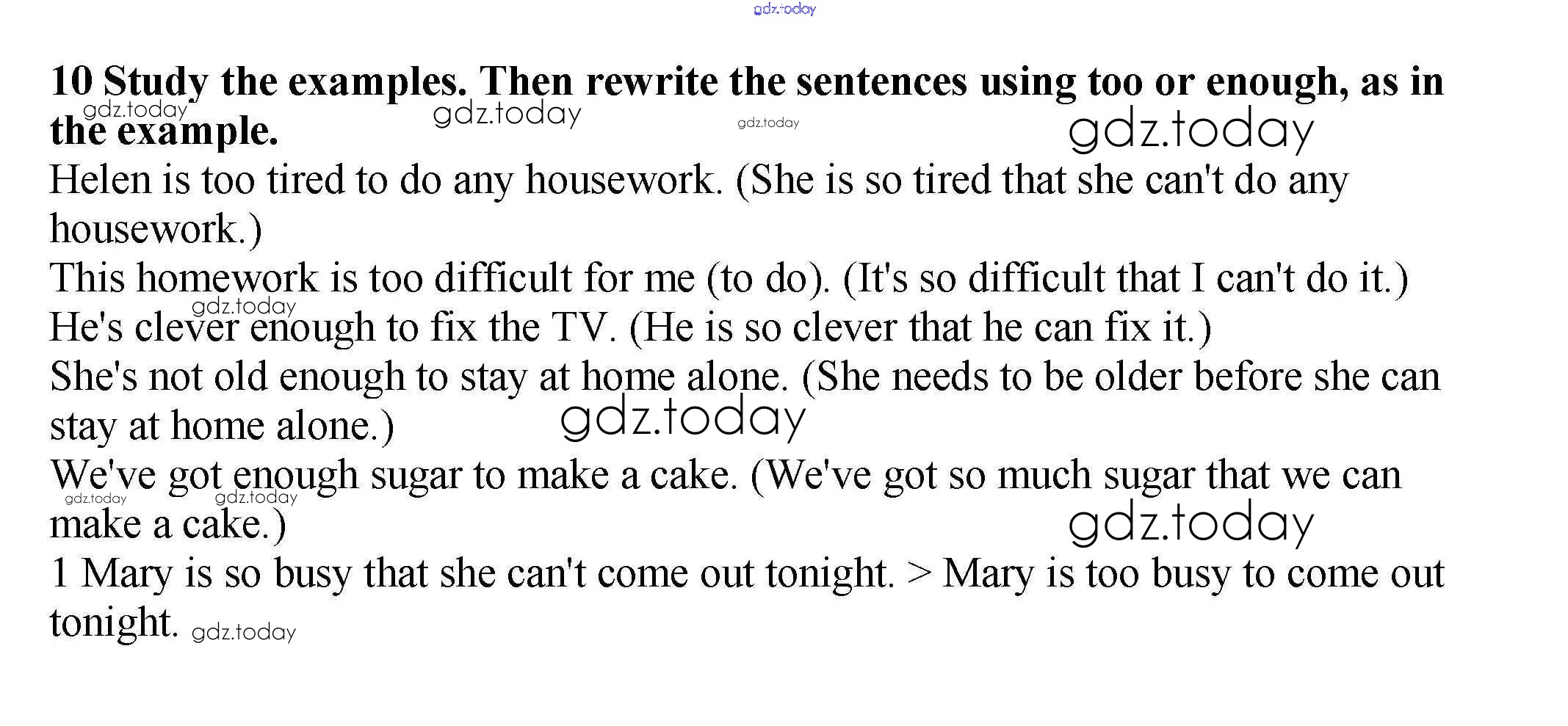 10 Study the examples. Then rewrite the sentences using too or enough, as in the example.

Helen is too tired to do any housework. (She is so tired that she can't do any housework.)

This homework is too difficult for me (to do). (It's so difficult that I can't do it.)

He's clever enough to fix the TV. (He is so clever that he can fix it.)

She's not old enough to stay at home alone. (She needs to be older before she can stay at home alone.)

We've got enough sugar to make a cake. (We've got so much sugar that we can make a cake.)

1 Mary is so busy that she can't come out tonight. > Mary is too busy to come out tonight.

gdz.today